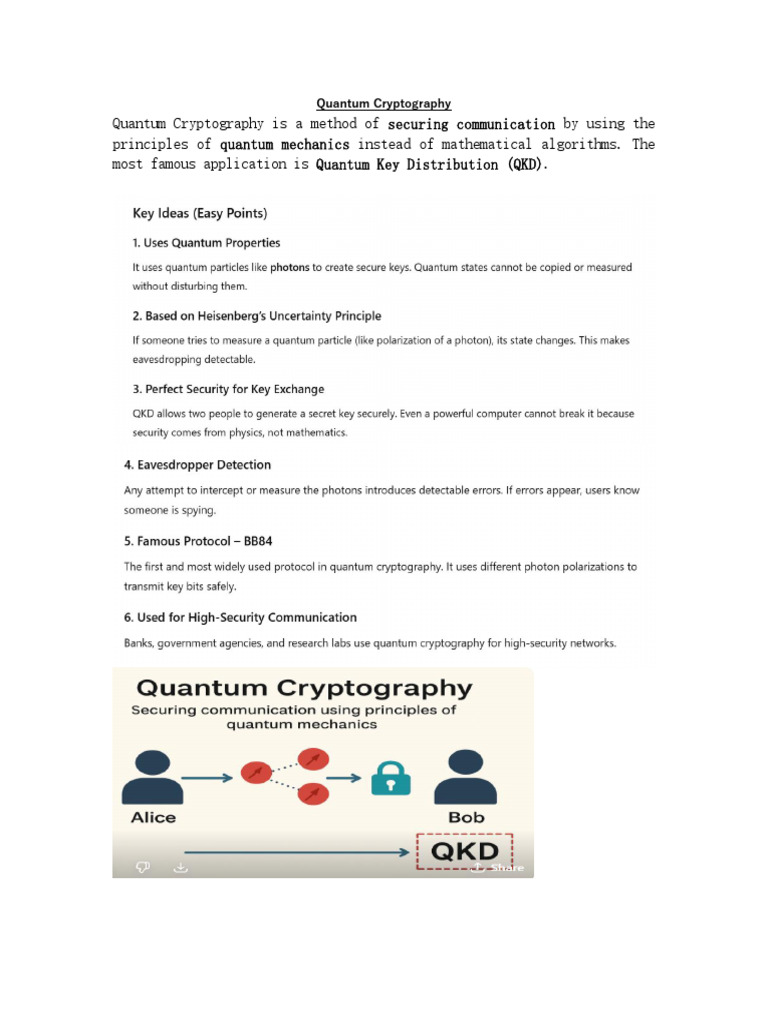 Quantum Cryptography

Quantum Cryptography is a method of securing communication by using the principles of quantum mechanics instead of mathematical algorithms. The most famous application is Quantum Key Distribution (QKD).

Key Ideas (Easy Points)

1. Uses Quantum Properties

It uses quantum particles like photons to create secure keys. Quantum states cannot be copied or measured without disturbing them.

2. Based on Heisenberg's Uncertainty Principle

If someone tries to measure a quantum particle (like polarization of a photon), its state changes. This makes eavesdropping detectable.

3. Perfect Security for Key Exchange

QKD allows two people to generate a secret key securely. Even a powerful computer cannot break it because security comes from physics, not mathematics.

4. Eavesdropper Detection

Any attempt to intercept or measure the photons introduces detectable errors. If errors appear, users know someone is spying.

5. Famous Protocol – BB84

The first and most widely used protocol in quantum cryptography. It uses different photon polarizations to transmit key bits safely.

6. Used for High-Security Communication

Banks, government agencies, and research labs use quantum cryptography for high-security networks.

Quantum Cryptography
Securing communication using principles of quantum mechanics

Alice

Bob

QKD

Share